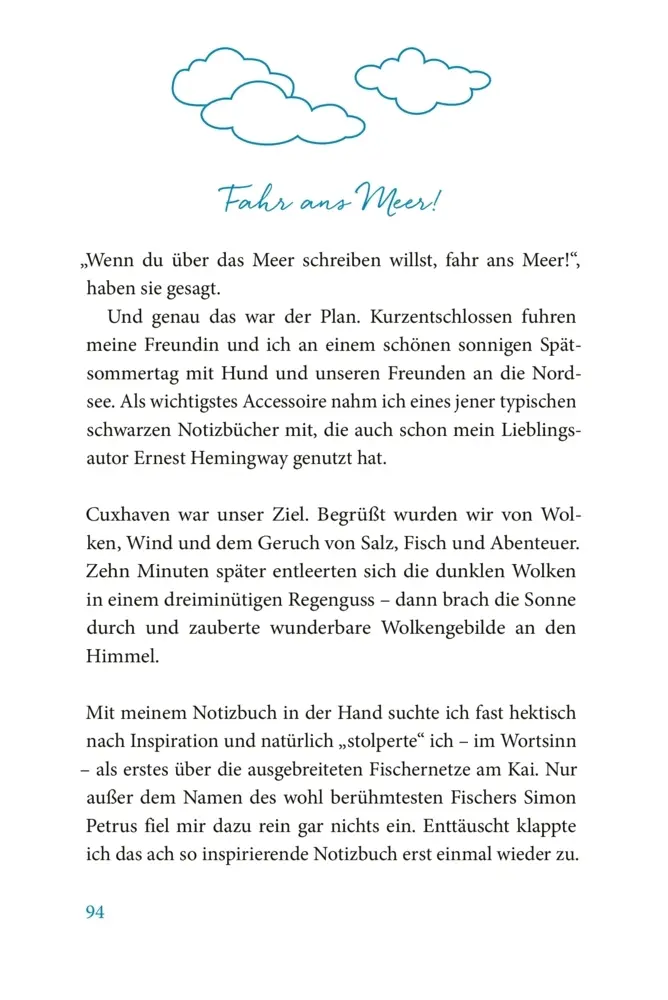 Fahr ans Meer!

„Wenn du über das Meer schreiben willst, fahr ans Meer!“, haben sie gesagt.

Und genau das war der Plan. Kurzentschlossen fuhren meine Freundin und ich an einem schönen sonnigen Spätsommertag mit Hund und unseren Freunden an die Nordsee. Als wichtigstes Accessoire nahm ich eines jener typischen schwarzen Notizbücher mit, die auch schon mein Lieblingsautor Ernest Hemingway genutzt hat.

Cuxhaven war unser Ziel. Begrüßt wurden wir von Wolken, Wind und dem Geruch von Salz, Fisch und Abenteuer. Zehn Minuten später entleerten sich die dunklen Wolken in einem dreiminütigen Regenguss – dann brach die Sonne durch und zauberte wunderbare Wolkengebilde an den Himmel.

Mit meinem Notizbuch in der Hand suchte ich fast hektisch nach Inspiration und natürlich „stolperte“ ich – im Wortsinn – als erstes über die ausgebreiteten Fischernetze am Kai. Nur außer dem Namen des wohl berühmtesten Fischers Simon Petrus fiel mir dazu rein gar nichts ein. Enttäuscht klappte ich das ach so inspirierende Notizbuch erst einmal wieder zu.

94